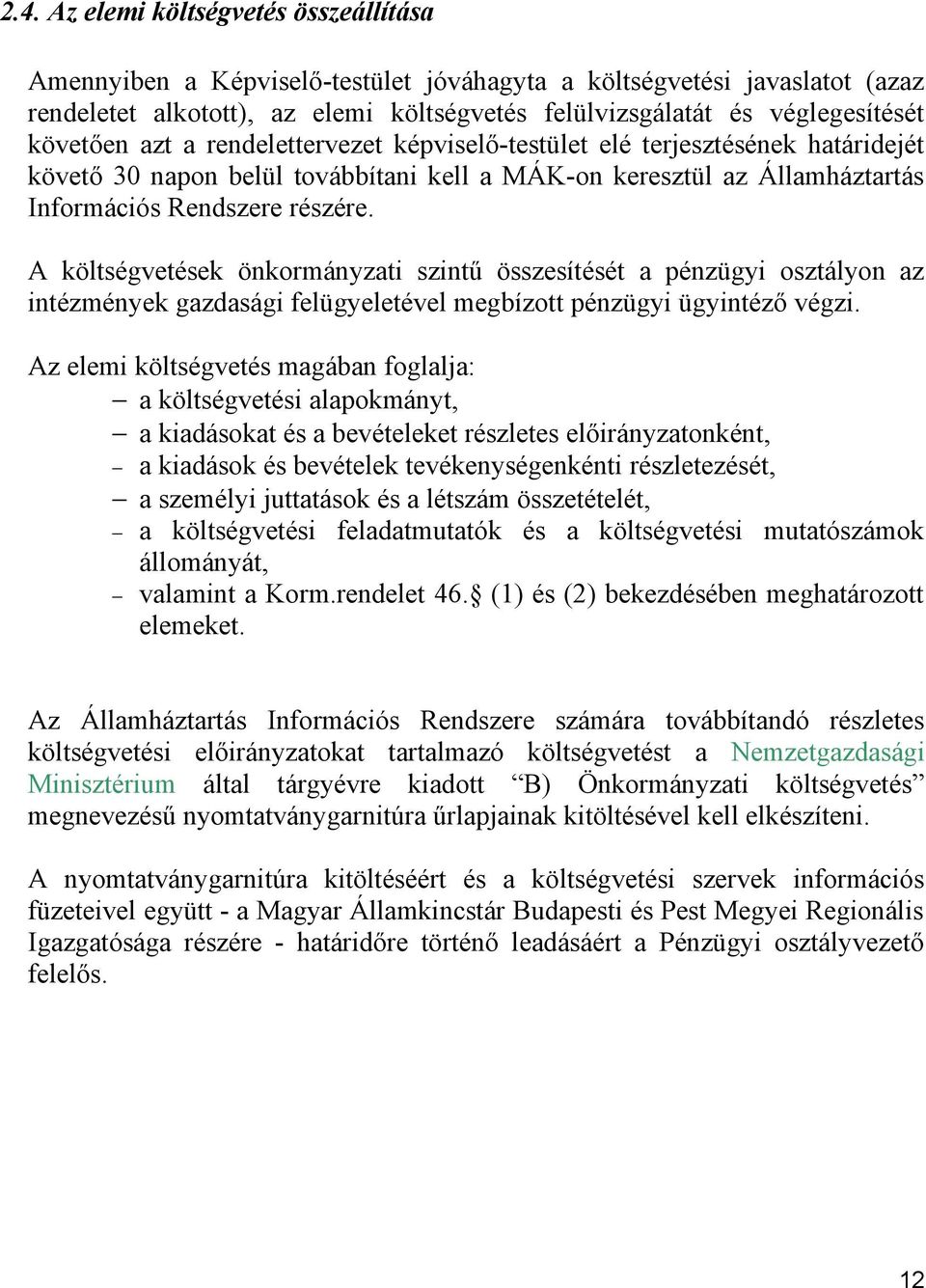 2.4. Az elemi költségvetés összeállítása

Amennyiben a Képviselő-testület jóváhagyta a költségvetési javaslatot (azaz rendeletet alkotott), az elemi költségvetés felülvizsgálatát és véglegesítését követően azt a rendelettervezet képviselő-testület elé terjesztésének határidejét követő 30 napon belül továbbítani kell a MÁK-on keresztül az Államháztartás Információs Rendszere részére.

A költségvetések önkormányzati szintű összesítését a pénzügyi osztályon az intézmények gazdasági felügyeletével megbízott pénzügyi ügyintéző végzi.

Az elemi költségvetés magában foglalja:
– a költségvetési alapokmányt,
– a kiadásokat és a bevételeket részletes előirányzatonként,
– a kiadások és bevételek tevékenységenkénti részletezését,
– a személyi juttatások és a létszám összetételét,
– a költségvetési feladatmutatók és a költségvetési mutatószámok állományát,
– valamint a Korm.rendelet 46.§ (1) és (2) bekezdésében meghatározott elemeket.

Az Államháztartás Információs Rendszere számára továbbítandó részletes költségvetési előirányzatokat tartalmazó költségvetést a Nemzetgazdasági Minisztérium által tárgyévre kiadott “B) Önkormányzati költségvetés” megnevezésű nyomtatványgarnitúra űrlapjainak kitöltésével kell elkészíteni.

A nyomtatványgarnitúra kitöltéséért és a költségvetési szervek információs füzeteivel együtt - a Magyar Államkincstár Budapesti és Pest Megyei Regionális Igazgatósága részére - határidőre történő leadásáért a Pénzügyi osztályvezető felelős.

12